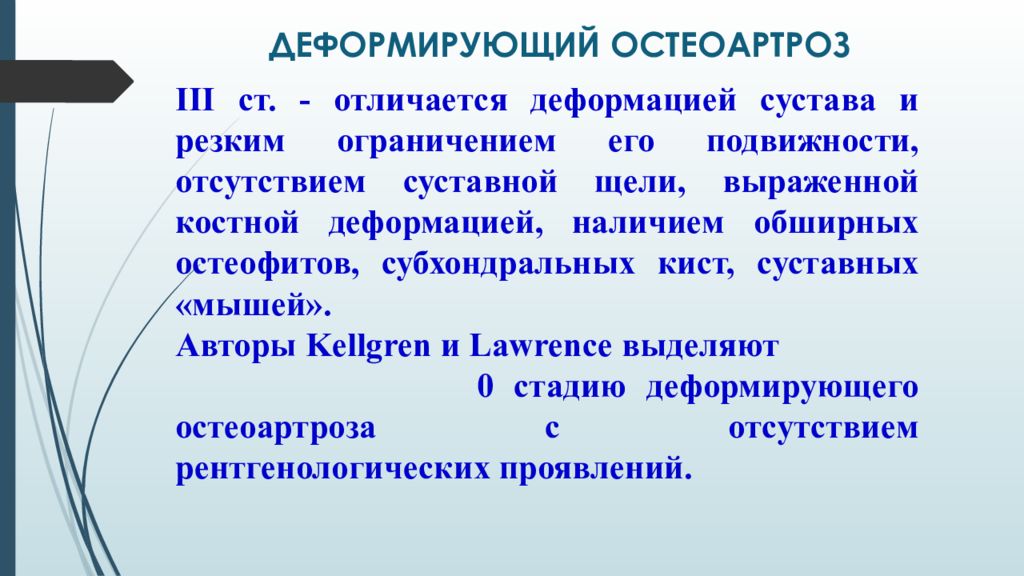 ДЕФОРМИРУЮЩИЙ ОСТЕОАРТРОЗ

III ст. - отличается деформацией сустава и резким ограничением его подвижности, отсутствием суставной щели, выраженной костной деформацией, наличием обширных остеофитов, субхондральных кист, суставных «мышей».
Авторы Kellgren и Lawrence выделяют 0 стадию деформирующего остеоартроза с отсутствием рентгенологических проявлений.